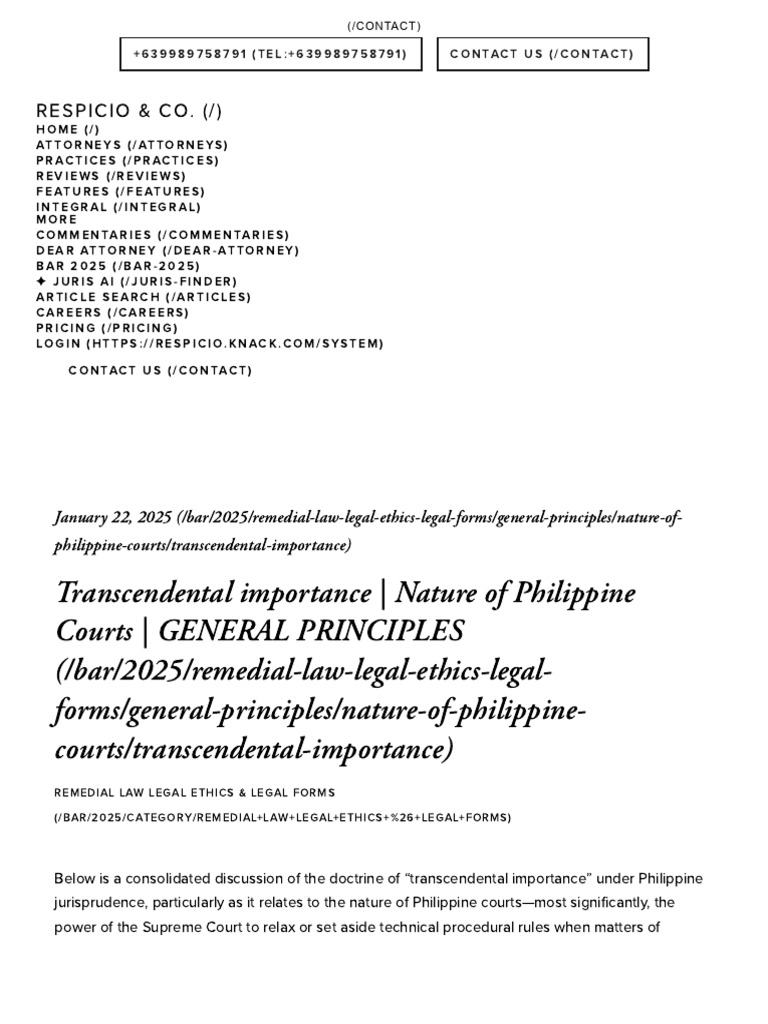 (/CONTACT)

+639989758791 (TEL:+639989758791)

CONTACT US (/CONTACT)

RESPICIO & CO. (/)
HOME (/)
ATTORNEYS (/ATTORNEYS)
PRACTICES (/PRACTICES)
REVIEWS (/REVIEWS)
FEATURES (/FEATURES)
INTEGRAL (/INTEGRAL)
MORE
COMMENTARIES (/COMMENTARIES)
DEAR ATTORNEY (/DEAR-ATTORNEY)
BAR 2025 (/BAR-2025)
✦ JURIS AI (/JURIS-FINDER)
ARTICLE SEARCH (/ARTICLES)
CAREERS (/CAREERS)
PRICING (/PRICING)
LOGIN (HTTPS://RESPICIO.KNACK.COM/SYSTEM)

CONTACT US (/CONTACT)

January 22, 2025 (/bar/2025/remedial-law-legal-ethics-legal-forms/general-principles/nature-of-philippine-courts/transcendental-importance)

Transcendental importance | Nature of Philippine Courts | GENERAL PRINCIPLES (/bar/2025/remedial-law-legal-ethics-legal-forms/general-principles/nature-of-philippine-courts/transcendental-importance)

REMEDIAL LAW LEGAL ETHICS & LEGAL FORMS (/BAR/2025/CATEGORY/REMEDIAL+LAW+LEGAL+ETHICS+%26+LEGAL+FORMS)

Below is a consolidated discussion of the doctrine of “transcendental importance” under Philippine jurisprudence, particularly as it relates to the nature of Philippine courts—most significantly, the power of the Supreme Court to relax or set aside technical procedural rules when matters of